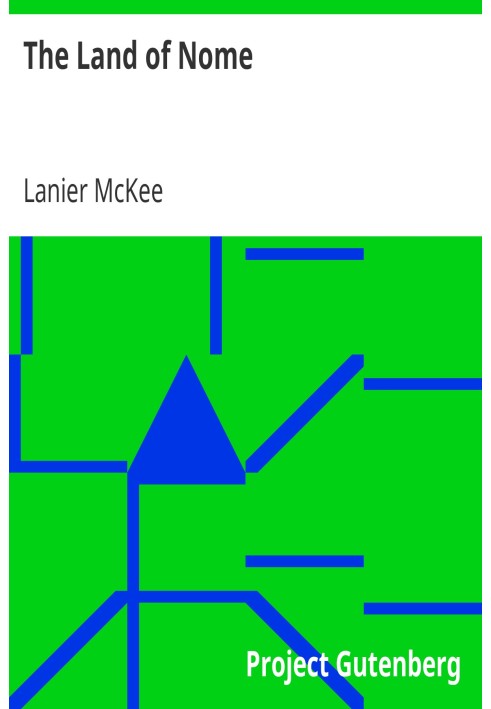 The Land of Nome

Lanier McKee

Project Gutenberg